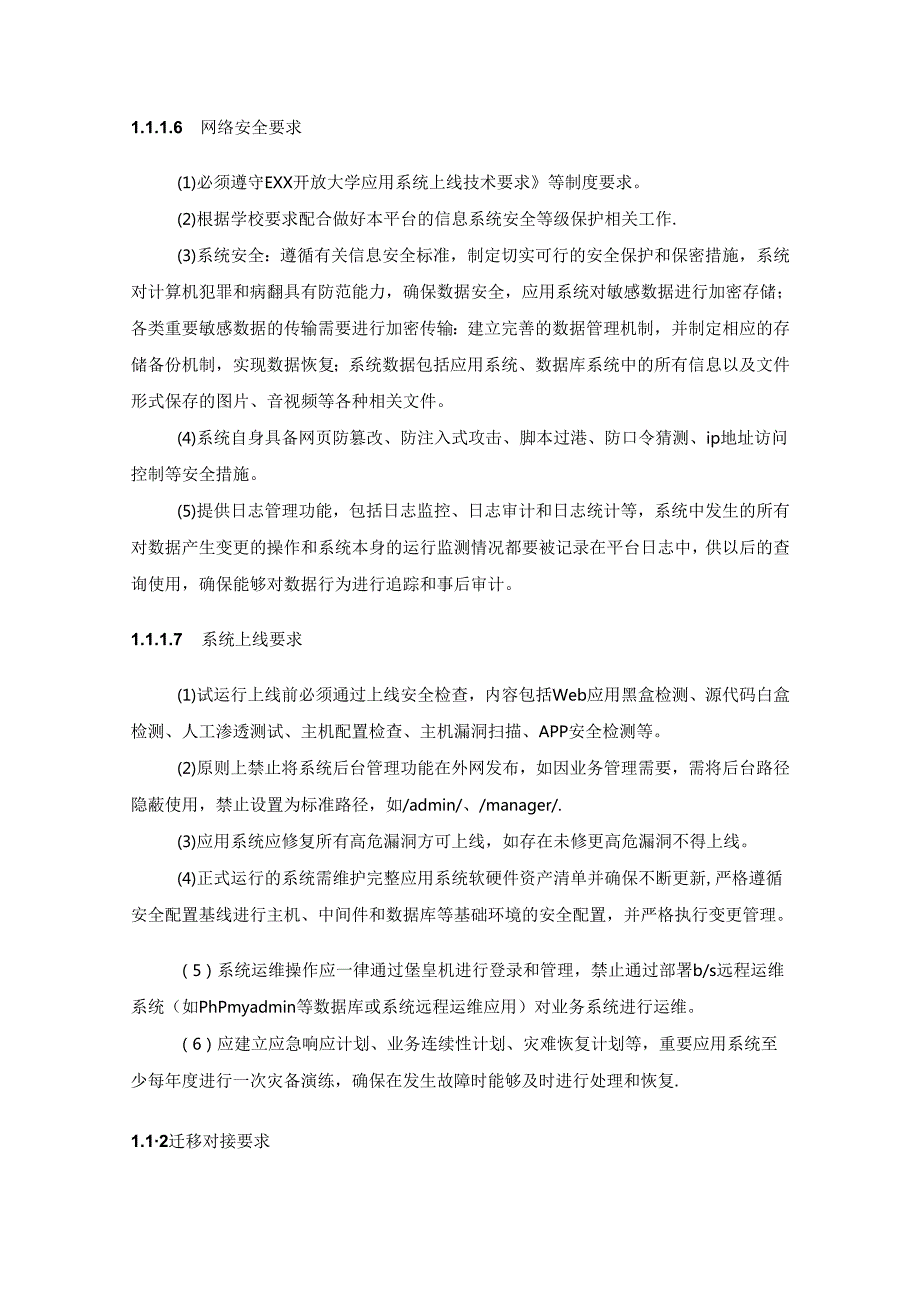 1.1.1.6 网络安全要求

(1)必须遵守EXX开放大学应用系统上线技术要求》等制度要求。

(2)根据学校要求配合做好本平台的信息系统安全等级保护相关工作.

(3)系统安全：遵循有关信息安全标准，制定切实可行的安全保护和保密措施，系统对计算机犯罪和病翻具有防范能力，确保数据安全，应用系统对敏感数据进行加密存储；各类重要敏感数据的传输需要进行加密传输：建立完善的数据管理机制，并制定相应的存储备份机制，实现数据恢复；系统数据包括应用系统、数据库系统中的所有信息以及文件形式保存的图片、音视频等各种相关文件。

(4)系统自身具备网页防篡改、防注入式攻击、脚本过港、防口令猜测、ip地址访问控制等安全措施。

(5)提供日志管理功能，包括日志监控、日志审计和日志统计等，系统中发生的所有对数据产生变更的操作和系统本身的运行监测情况都要被记录在平台日志中，供以后的查询使用，确保能够对数据行为进行追踪和事后审计。

1.1.1.7 系统上线要求

(1)试运行上线前必须通过上线安全检查，内容包括Web应用黑盒检测、源代码白盒检测、人工渗透测试、主机配置检查、主机漏洞扫描、APP安全检测等。

(2)原则上禁止将系统后台管理功能在外网发布，如因业务管理需要，需将后台路径隐蔽使用，禁止设置为标准路径，如/admin/、/manager/.

(3)应用系统应修复所有高危漏洞方可上线，如存在未修更高危漏洞不得上线。

(4)正式运行的系统需维护完整应用系统软硬件资产清单并确保不断更新，严格遵循安全配置基线进行主机、中间件和数据库等基础环境的安全配置，并严格执行变更管理。

（5）系统运维操作应一律通过堡皇机进行登录和管理，禁止通过部署b/s远程运维系统（如PhPmyadmin等数据库或系统远程运维应用）对业务系统进行运维。

（6）应建立应急响应计划、业务连续性计划、灾难恢复计划等，重要应用系统至少每年度进行一次灾备演练，确保在发生故障时能够及时进行处理和恢复.

1.1·2迁移对接要求